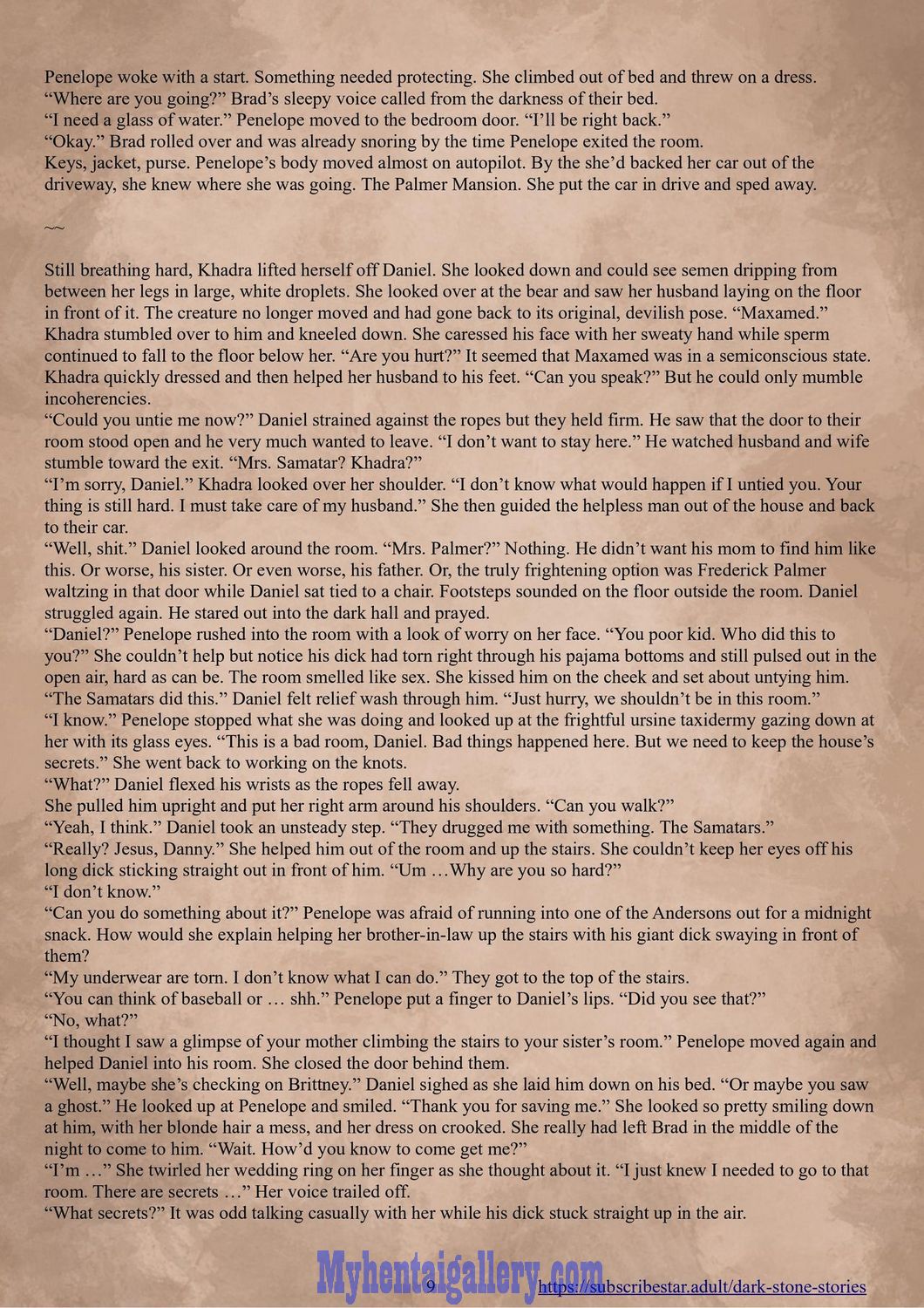 Penelope woke with a start. Something needed protecting. She climbed out of bed and threw on a dress.
“Where are you going?” Brad’s sleepy voice called from the darkness of their bed.
“I need a glass of water.” Penelope moved to the bedroom door. “I’ll be right back.”
“Okay.” Brad rolled over and was already snoring by the time Penelope exited the room.
Keys, jacket, purse. Penelope’s body moved almost on autopilot. By the she’d backed her car out of the driveway, she knew where she was going. The Palmer Mansion. She put the car in drive and sped away.

~~

Still breathing hard, Khadra lifted herself off Daniel. She looked down and could see semen dripping from between her legs in large, white droplets. She looked over at the bear and saw her husband laying on the floor in front of it. The creature no longer moved and had gone back to its original, devilish pose. “Maxamed.” Khadra stumbled over to him and kneeled down. She caressed his face with her sweaty hand while sperm continued to fall to the floor below her. “Are you hurt?” It seemed that Maxamed was in a semiconscious state. Khadra quickly dressed and then helped her husband to his feet. “Can you speak?” But he could only mumble incoherencies.
“Could you untie me now?” Daniel strained against the ropes but they held firm. He saw that the door to their room stood open and he very much wanted to leave. “I don’t want to stay here.” He watched husband and wife stumble toward the exit. “Mrs. Samatar? Khadra?”
“I’m sorry, Daniel.” Khadra looked over her shoulder. “I don’t know what would happen if I untied you. Your thing is still hard. I must take care of my husband.” She then guided the helpless man out of the house and back to their car.
“Well, shit.” Daniel looked around the room. “Mrs. Palmer?” Nothing. He didn’t want his mom to find him like this. Or worse, his sister. Or even worse, his father. Or, the truly frightening option was Frederick Palmer waltzing in that door while Daniel sat tied to a chair. Footsteps sounded on the floor outside the room. Daniel struggled again. He stared out into the dark hall and prayed.
“Daniel?” Penelope rushed into the room with a look of worry on her face. “You poor kid. Who did this to you?” She couldn’t help but notice his dick had torn right through his pajama bottoms and still pulsed out in the open air, hard as can be. The room smelled like sex. She kissed him on the cheek and set about untying him.
“The Samatars did this.” Daniel felt relief wash through him. “Just hurry, we shouldn’t be in this room.”
“I know.” Penelope stopped what she was doing and looked up at the frightful ursine taxidermy gazing down at her with its glass eyes. “This is a bad room, Daniel. Bad things happened here. But we need to keep the house’s secrets.” She went back to working on the knots.
“What?” Daniel flexed his wrists as the ropes fell away.
She pulled him upright and put her right arm around his shoulders. “Can you walk?”
“Yeah, I think.” Daniel took an unsteady step. “They drugged me with something. The Samatars.”
“Really? Jesus, Danny.” She helped him out of the room and up the stairs. She couldn’t keep her eyes off his long dick sticking straight out in front of him. “Um …Why are you so hard?”
“I don’t know.”
“Can you do something about it?” Penelope was afraid of running into one of the Andersons out for a midnight snack. How would she explain helping her brother-in-law up the stairs with his giant dick swaying in front of them?
“My underwear are torn. I don’t know what I can do.” They got to the top of the stairs.
“You can think of baseball or … shh.” Penelope put a finger to Daniel’s lips. “Did you see that?”
“No, what?”
“I thought I saw a glimpse of your mother climbing the stairs to your sister’s room.” Penelope moved again and helped Daniel into his room. She closed the door behind them.
“Well, maybe she’s checking on Brittney.” Daniel sighed as she laid him down on his bed. “Or maybe you saw a ghost.” He looked up at Penelope and smiled. “Thank you for saving me.” She looked so pretty smiling down at him, with her blonde hair a mess, and her dress on crooked. She really had left Brad in the middle of the night to come to him. “Wait. How’d you know to come get me?”
“I’m …” She twirled her wedding ring on her finger as she thought about it. “I just knew I needed to go to that room. There are secrets …” Her voice trailed off.
“What secrets?” It was odd talking casually with her while his dick stuck straight up in the air.

Myhentaigallery.com 9 https://subscribestar.adult/dark-stone-stories